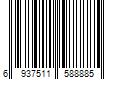 6 937511 588885